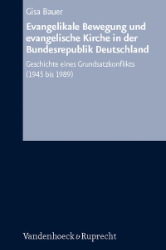 Gisa Bauer

Evangelikale Bewegung und evangelische Kirche in der Bundesrepublik Deutschland

Geschichte eines Grundsatzkonflikts (1945 bis 1989)

Vandenhoeck & Ruprecht